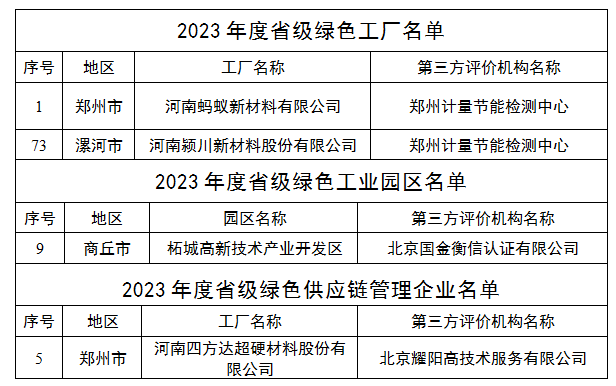 2023 年度省级绿色工厂名单

| 序号 | 地区 | 工厂名称 | 第三方评价机构名称 |
|---|---|---|---|
| 1 | 郑州市 | 河南蚂蚁新材料有限公司 | 郑州计量节能检测中心 |
| 73 | 漯河市 | 河南颍川新材料股份有限公司 | 郑州计量节能检测中心 |

2023 年度省级绿色工业园区名单

| 序号 | 地区 | 园区名称 | 第三方评价机构名称 |
|---|---|---|---|
| 9 | 商丘市 | 柘城高新技术产业开发区 | 北京国金衡信认证有限公司 |

2023 年度省级绿色供应链管理企业名单

| 序号 | 地区 | 工厂名称 | 第三方评价机构名称 |
|---|---|---|---|
| 5 | 郑州市 | 河南四方达超硬材料股份有限公司 | 北京耀阳高技术服务有限公司 |